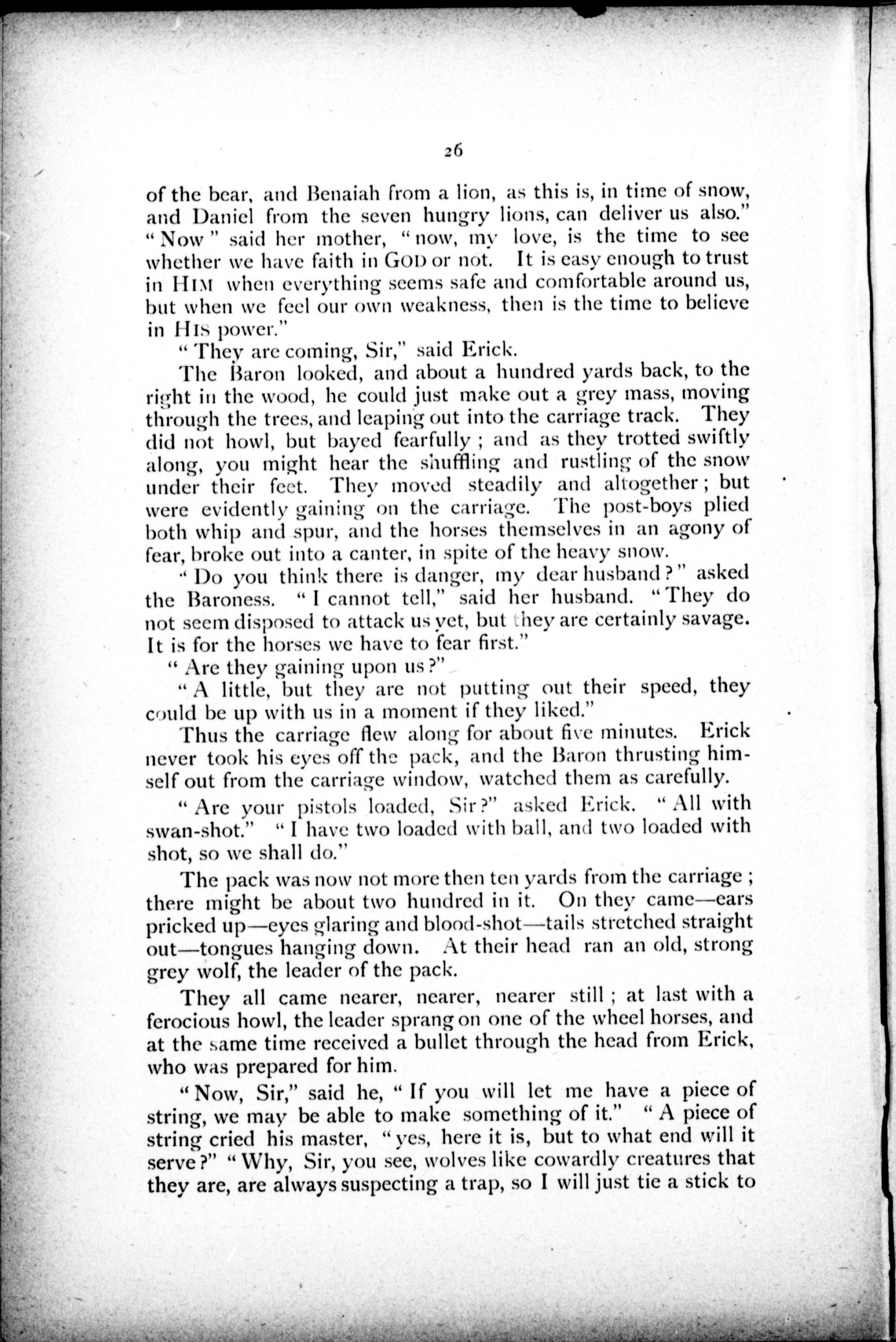 26

of the bear, and Benaiah from a lion, as this is, in time of snow, and Daniel from the seven hungry lions, can deliver us also." "Now" said her mother, "now, my love, is the time to see whether we have faith in GOD or not. It is easy enough to trust in HIM when everything seems safe and comfortable around us, but when we feel our own weakness, then is the time to believe in HIS power."

"They are coming, Sir," said Erick.

The Baron looked, and about a hundred yards back, to the right in the wood, he could just make out a grey mass, moving through the trees, and leaping out into the carriage track. They did not howl, but bayed fearfully; and as they trotted swiftly along, you might hear the shuffling and rustling of the snow under their feet. They moved steadily and altogether; but were evidently gaining on the carriage. The post-boys plied both whip and spur, and the horses themselves in an agony of fear, broke out into a canter, in spite of the heavy snow.

"Do you think there is danger, my dear husband?" asked the Baroness. "I cannot tell," said her husband. "They do not seem disposed to attack us yet, but they are certainly savage. It is for the horses we have to fear first."

"Are they gaining upon us?"

"A little, but they are not putting out their speed, they could be up with us in a moment if they liked."

Thus the carriage flew along for about five minutes. Erick never took his eyes off the pack, and the Baron thrusting himself out from the carriage window, watched them as carefully.

"Are your pistols loaded, Sir?" asked Erick. "All with swan-shot." "I have two loaded with ball, and two loaded with shot, so we shall do."

The pack was now not more then ten yards from the carriage; there might be about two hundred in it. On they came—ears pricked up—eyes glaring and blood-shot—tails stretched straight out—tongues hanging down. At their head ran an old, strong grey wolf, the leader of the pack.

They all came nearer, nearer, nearer still; at last with a ferocious howl, the leader sprang on one of the wheel horses, and at the same time received a bullet through the head from Erick, who was prepared for him.

"Now, Sir," said he, "If you will let me have a piece of string, we may be able to make something of it." "A piece of string cried his master, "yes, here it is, but to what end will it serve?" "Why, Sir, you see, wolves like cowardly creatures that they are, are always suspecting a trap, so I will just tie a stick to